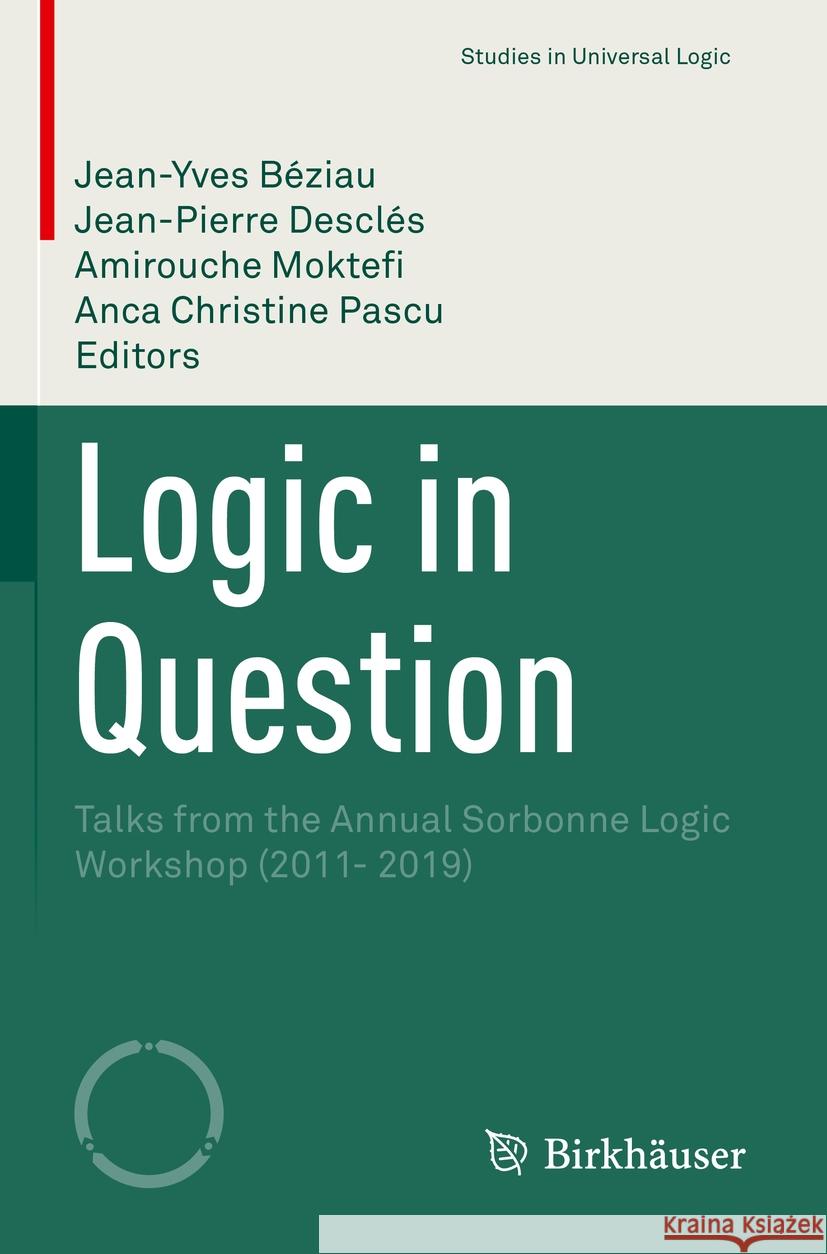 Studies in Universal Logic

Jean-Yves Béziau
Jean-Pierre Desclés
Amirouche Moktefi
Anca Christine Pascu
Editors

Logic in Question

Talks from the Annual Sorbonne Logic Workshop (2011- 2019)

Birkhäuser